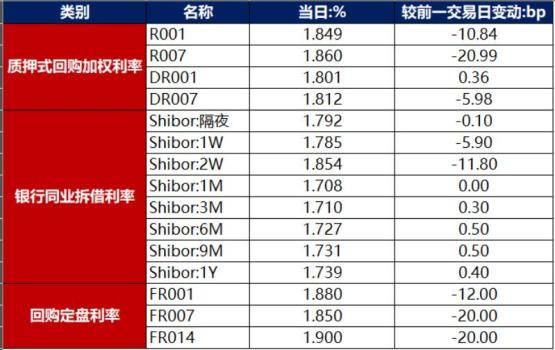 | 类别 | 名称 | 当日:% | 较前一交易日变动:bp |
|---|---|---|---|
| 质押式回购加权利率 | R001 | 1.849 | -10.84 |
| | R007 | 1.860 | -20.99 |
| | DR001 | 1.801 | 0.36 |
| | DR007 | 1.812 | -5.98 |
| 银行同业拆借利率 | Shibor:隔夜 | 1.792 | -0.10 |
| | Shibor:1W | 1.785 | -5.90 |
| | Shibor:2W | 1.854 | -11.80 |
| | Shibor:1M | 1.708 | 0.00 |
| | Shibor:3M | 1.710 | 0.30 |
| | Shibor:6M | 1.727 | 0.50 |
| | Shibor:9M | 1.731 | 0.50 |
| | Shibor:1Y | 1.739 | 0.40 |
| 回购定盘利率 | FR001 | 1.880 | -12.00 |
| | FR007 | 1.850 | -20.00 |
| | FR014 | 1.900 | -20.00 |